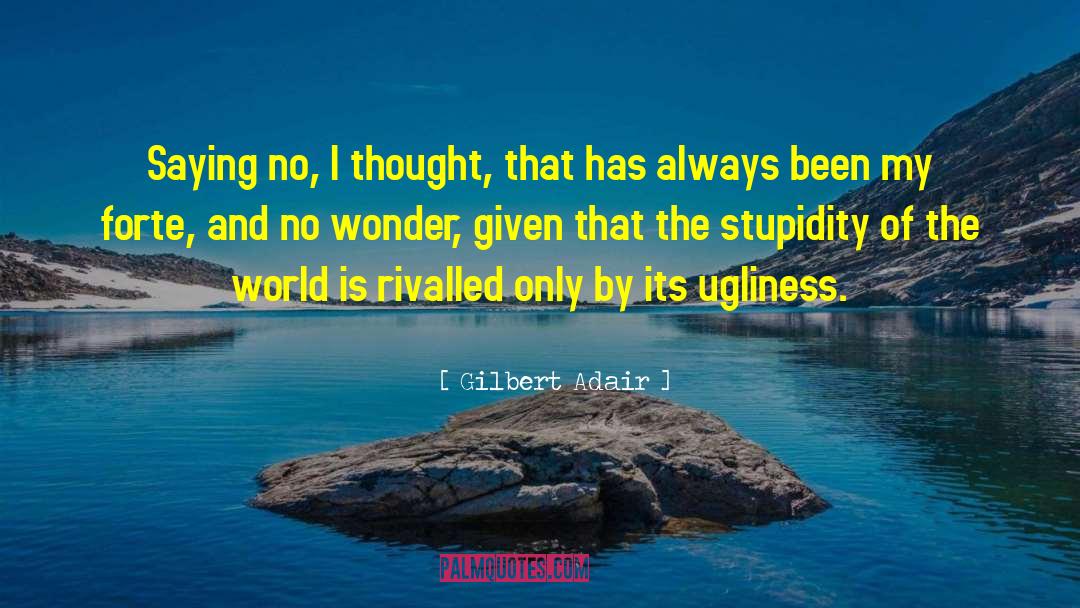 Saying no, I thought, that has always been my forte, and no wonder, given that the stupidity of the world is rivalled only by its ugliness.

[ Gilbert Adair ]

PALMQUOTES.COM